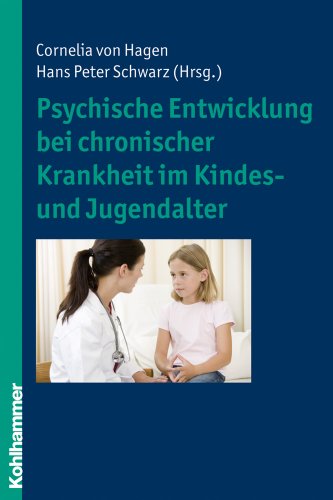 Cornelia von Hagen
Hans Peter Schwarz (Hrsg.)

Psychische Entwicklung bei chronischer Krankheit im Kindes- und Jugendalter

Kohlhammer